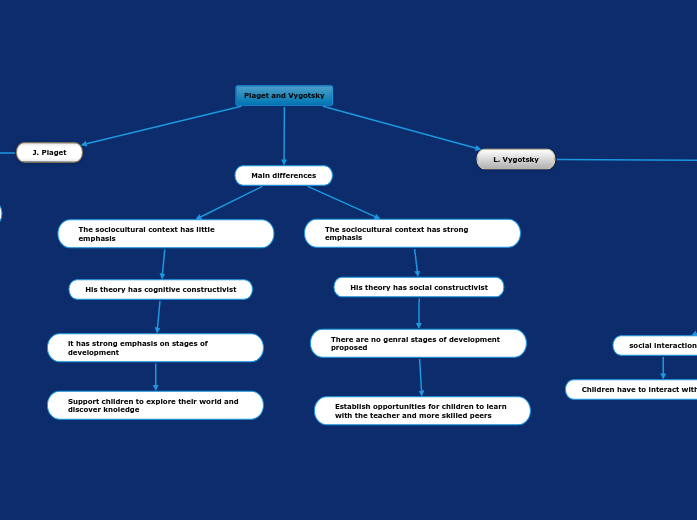 Piaget and Vygotsky

J. Piaget

Main differences

L. Vygotsky

The sociocultural context has little emphasis

His theory has cognitive constructivist

It has strong emphasis on stages of development

Support children to explore their world and discover knoledge

The sociocultural context has strong emphasis

His theory has social constructivist

There are no genral stages of development proposed

Establish opportunities for children to learn with the teacher and more skilled peers

social interaction

Children have to interact with